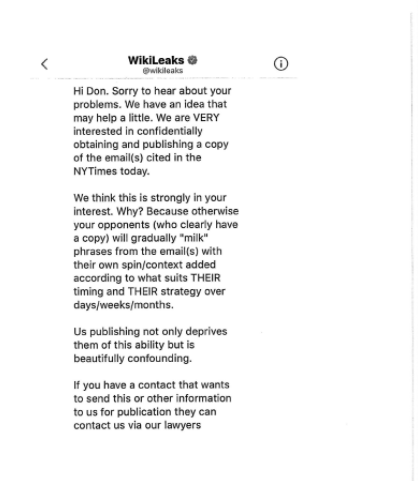 WikiLeaks
@wikileaks

Hi Don. Sorry to hear about your problems. We have an idea that may help a little. We are VERY interested in confidentially obtaining and publishing a copy of the email(s) cited in the NYTimes today.

We think this is strongly in your interest. Why? Because otherwise your opponents (who clearly have a copy) will gradually "milk" phrases from the email(s) with their own spin/context added according to what suits THEIR timing and THEIR strategy over days/weeks/months.

Us publishing not only deprives them of this ability but is beautifully confounding.

If you have a contact that wants to send this or other information to us for publication they can contact us via our lawyers